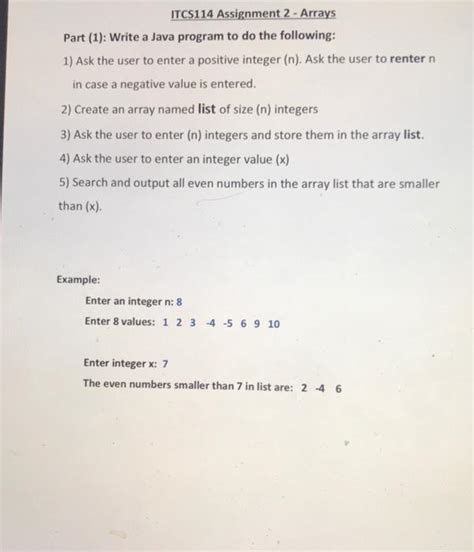 ITCS114 Assignment 2 - Arrays

Part (1): Write a Java program to do the following:

1) Ask the user to enter a positive integer (n). Ask the user to renter n in case a negative value is entered.

2) Create an array named list of size (n) integers

3) Ask the user to enter (n) integers and store them in the array list.

4) Ask the user to enter an integer value (x)

5) Search and output all even numbers in the array list that are smaller than (x).

Example:

Enter an integer n: 8

Enter 8 values: 1 2 3 -4 -5 6 9 10

Enter integer x: 7

The even numbers smaller than 7 in list are: 2 -4 6